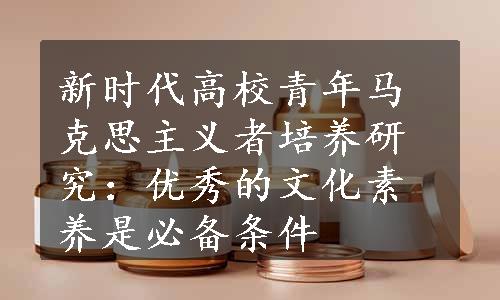 新时代高校青年马克思主义者培养研究：优秀的文化素养是必备条件